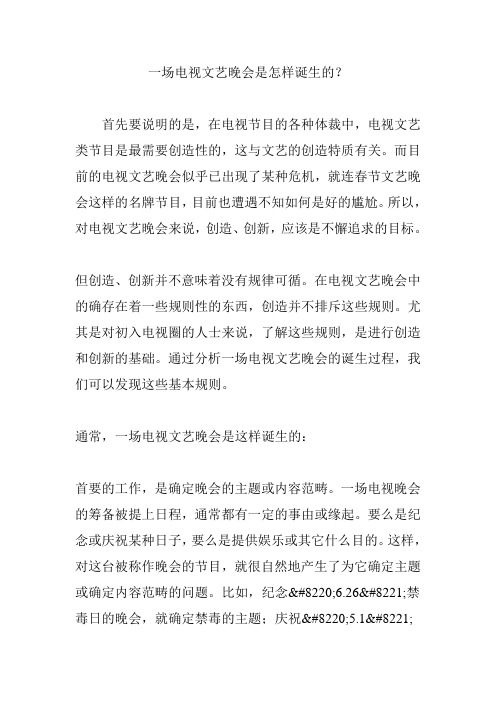 一场电视文艺晚会是怎样诞生的？

首先要说明的是，在电视节目的各种体裁中，电视文艺类节目是最需要创造性的，这与文艺的创造特质有关。而目前的电视文艺晚会似乎已出现了某种危机，就连春节文艺晚会这样的名牌节目，目前也遭遇不知如何是好的尴尬。所以，对电视文艺晚会来说，创造、创新，应该是不懈追求的目标。

但创造、创新并不意味着没有规律可循。在电视文艺晚会中的确存在着一些规则性的东西，创造并不排斥这些规则。尤其是对初入电视圈的人士来说，了解这些规则，是进行创造和创新的基础。通过分析一场电视文艺晚会的诞生过程，我们可以发现这些基本规则。

通常，一场电视文艺晚会是这样诞生的：

首要的工作，是确定晚会的主题或内容范畴。一场电视晚会的筹备被提上日程，通常都有一定的事由或缘起。要么是纪念或庆祝某种日子，要么是提供娱乐或其它什么目的。这样，对这台被称作晚会的节目，就很自然地产生了为它确定主题或确定内容范畴的问题。比如，纪念&#8220;6.26&#8221;禁毒日的晚会，就确定禁毒的主题；庆祝&#8220;5.1&#8221;